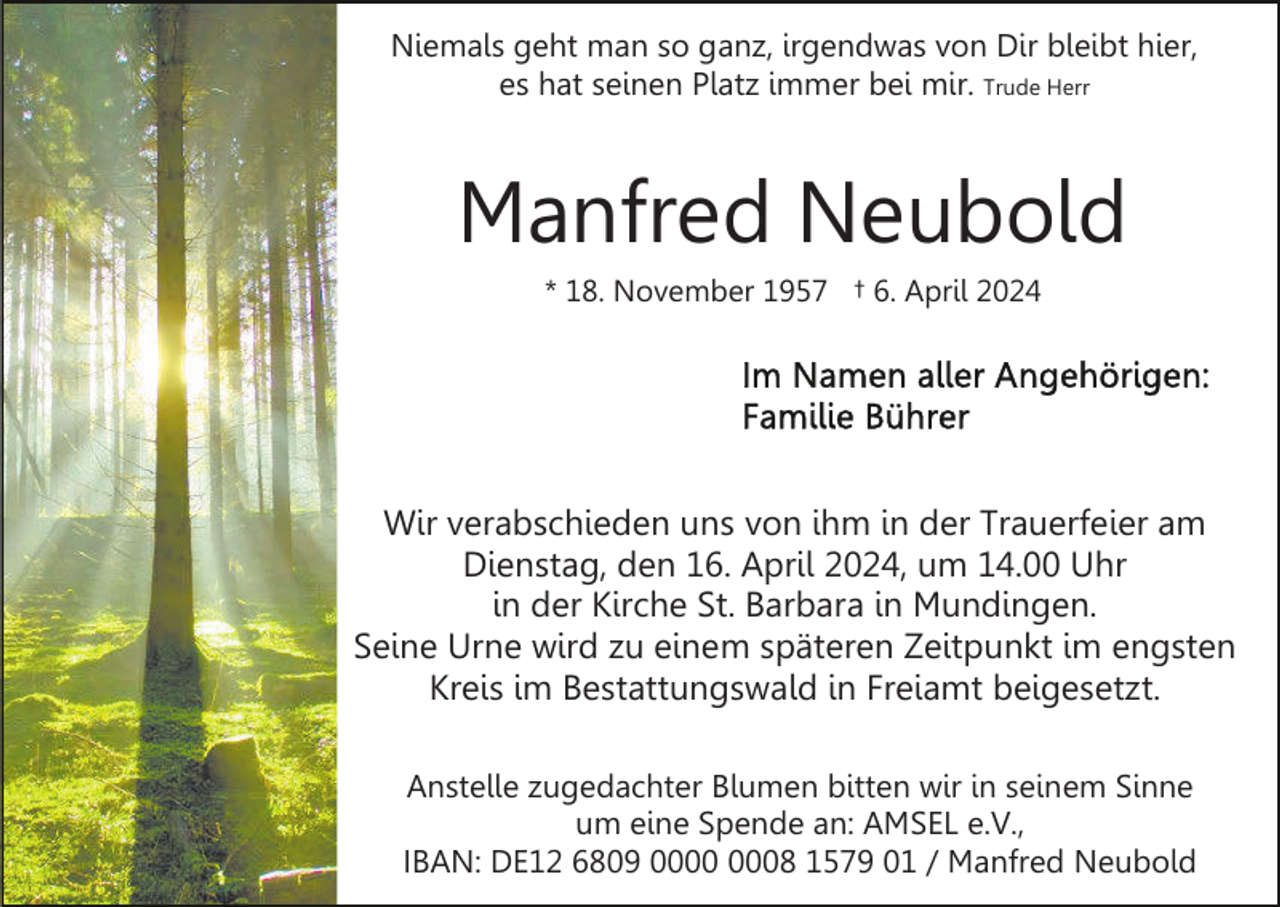 Niemals geht man so ganz, irgendwas von Dir bleibt hier, es hat seinen Platz immer bei mir. Trude Herr

Manfred Neubold

* 18. November 1957 † 6. April 2024

Im Namen aller Angehörigen:
Familie Bührer

Wir verabschieden uns von ihm in der Trauerfeier am Dienstag, den 16. April 2024, um 14.00 Uhr in der Kirche St. Barbara in Mundingen. Seine Urne wird zu einem späteren Zeitpunkt im engsten Kreis im Bestattungswald in Freiamt beigesetzt.

Anstelle zugedachter Blumen bitten wir in seinem Sinne um eine Spende an: AMSEL e.V., IBAN: DE12 6809 0000 0008 1579 01 / Manfred Neubold